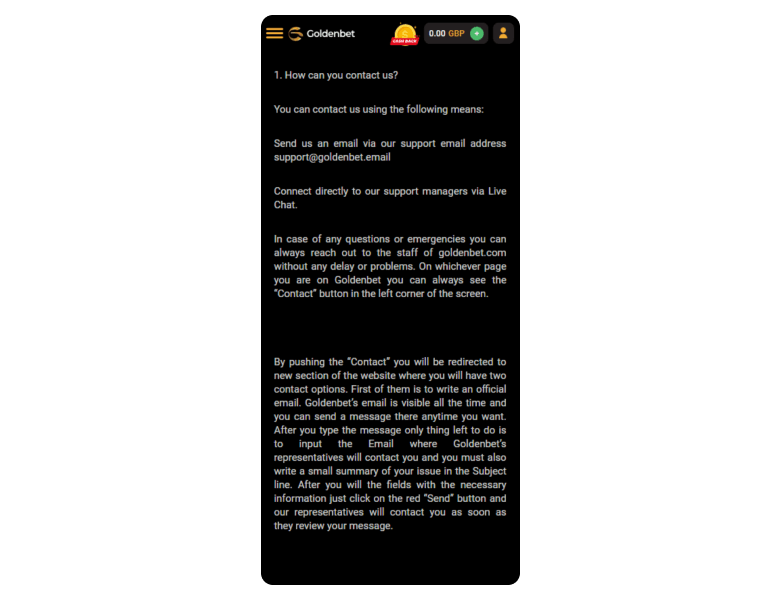 Goldenbet

CASH BACK

0.00 GBP

1. How can you contact us?

You can contact us using the following means:

Send us an email via our support email address support@goldenbet.email

Connect directly to our support managers via Live Chat.

In case of any questions or emergencies you can always reach out to the staff of goldenbet.com without any delay or problems. On whichever page you are on Goldenbet you can always see the "Contact" button in the left corner of the screen.

By pushing the "Contact" you will be redirected to new section of the website where you will have two contact options. First of them is to write an official email. Goldenbet's email is visible all the time and you can send a message there anytime you want. After you type the message only thing left to do is to input the Email where Goldenbet's representatives will contact you and you must also write a small summary of your issue in the Subject line. After you will the fields with the necessary information just click on the red "Send" button and our representatives will contact you as soon as they review your message.